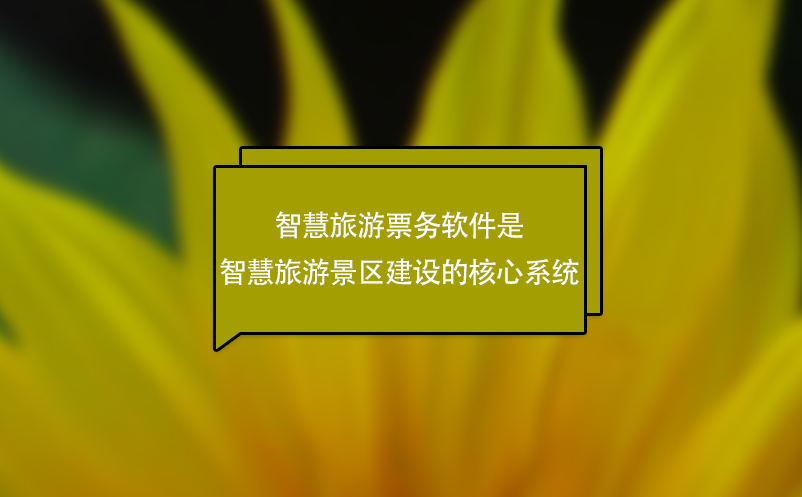 智慧旅游票务软件是
智慧旅游景区建设的核心系统